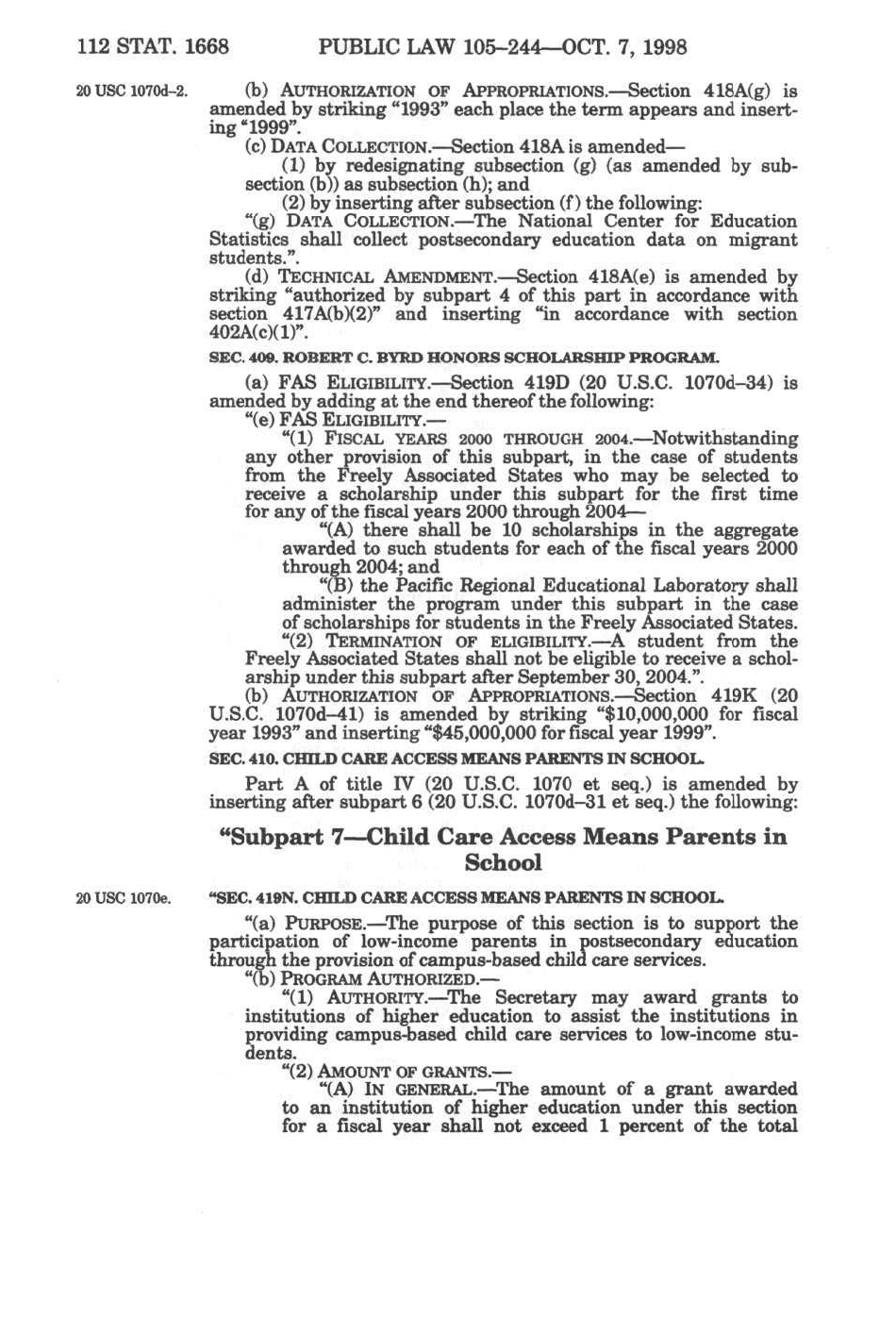 112 STAT. 1668 PUBLIC LAW 105–244—OCT. 7, 1998

20 USC 1070d–2.

(b) AUTHORIZATION OF APPROPRIATIONS.—Section 418A(g) is amended by striking "1993" each place the term appears and inserting "1999".

(c) DATA COLLECTION.—Section 418A is amended—

(1) by redesignating subsection (g) (as amended by subsection (b)) as subsection (h); and

(2) by inserting after subsection (f) the following:

"(g) DATA COLLECTION.—The National Center for Education Statistics shall collect postsecondary education data on migrant students.".

(d) TECHNICAL AMENDMENT.—Section 418A(e) is amended by striking "authorized by subpart 4 of this part in accordance with section 417A(b)(2)" and inserting "in accordance with section 402A(c)(1)".

SEC. 409. ROBERT C. BYRD HONORS SCHOLARSHIP PROGRAM.

(a) FAS ELIGIBILITY.—Section 419D (20 U.S.C. 1070d–34) is amended by adding at the end thereof the following:

"(e) FAS ELIGIBILITY.—

"(1) FISCAL YEARS 2000 THROUGH 2004.—Notwithstanding any other provision of this subpart, in the case of students from the Freely Associated States who may be selected to receive a scholarship under this subpart for the first time for any of the fiscal years 2000 through 2004—

"(A) there shall be 10 scholarships in the aggregate awarded to such students for each of the fiscal years 2000 through 2004; and

"(B) the Pacific Regional Educational Laboratory shall administer the program under this subpart in the case of scholarships for students in the Freely Associated States.

"(2) TERMINATION OF ELIGIBILITY.—A student from the Freely Associated States shall not be eligible to receive a scholarship under this subpart after September 30, 2004.".

(b) AUTHORIZATION OF APPROPRIATIONS.—Section 419K (20 U.S.C. 1070d–41) is amended by striking "$10,000,000 for fiscal year 1993" and inserting "$45,000,000 for fiscal year 1999".

SEC. 410. CHILD CARE ACCESS MEANS PARENTS IN SCHOOL.

Part A of title IV (20 U.S.C. 1070 et seq.) is amended by inserting after subpart 6 (20 U.S.C. 1070d–31 et seq.) the following:

"Subpart 7—Child Care Access Means Parents in School

20 USC 1070e.

"SEC. 419N. CHILD CARE ACCESS MEANS PARENTS IN SCHOOL.

"(a) PURPOSE.—The purpose of this section is to support the participation of low-income parents in postsecondary education through the provision of campus-based child care services.

"(b) PROGRAM AUTHORIZED.—

"(1) AUTHORITY.—The Secretary may award grants to institutions of higher education to assist the institutions in providing campus-based child care services to low-income students.

"(2) AMOUNT OF GRANTS.—

"(A) IN GENERAL.—The amount of a grant awarded to an institution of higher education under this section for a fiscal year shall not exceed 1 percent of the total